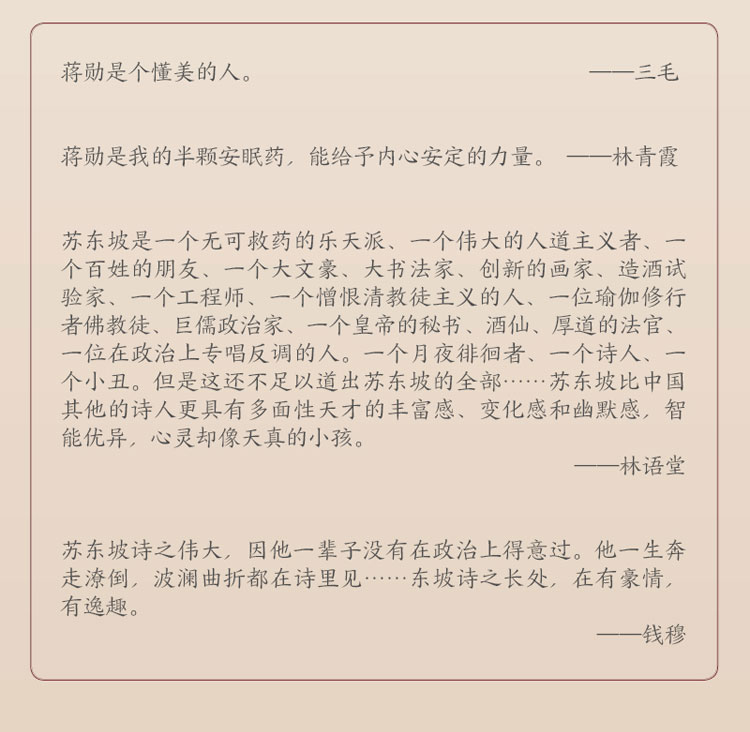 蒋勋是个懂美的人。　——三毛

蒋勋是我的半颗安眠药，能给予内心安定的力量。　——林青霞

苏东坡是一个无可救药的乐天派、一个伟大的人道主义者、一个百姓的朋友、一个大文豪、大书法家、创新的画家、造酒试验家、一个工程师、一个憎恨清教徒主义的人、一位瑜伽修行者佛教徒、巨儒政治家、一个皇帝的秘书、酒仙、厚道的法官、一位在政治上专唱反调的人。一个月夜徘徊者、一个诗人、一个小丑。但是这还不足以道出苏东坡的全部……苏东坡比中国其他的诗人更具有多面性天才的丰富感、变化感和幽默感，智能优异，心灵却像天真的小孩。

——林语堂

苏东坡诗之伟大，因他一辈子没有在政治上得意过。他一生奔走潦倒，波澜曲折都在诗里见……东坡诗之长处，在有豪情，有逸趣。

——钱穆